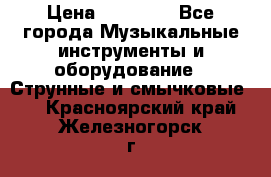 Цена Все города Музыкальные инструменты и оборудование Струнные и смычковые Красноярский край Железногорск г